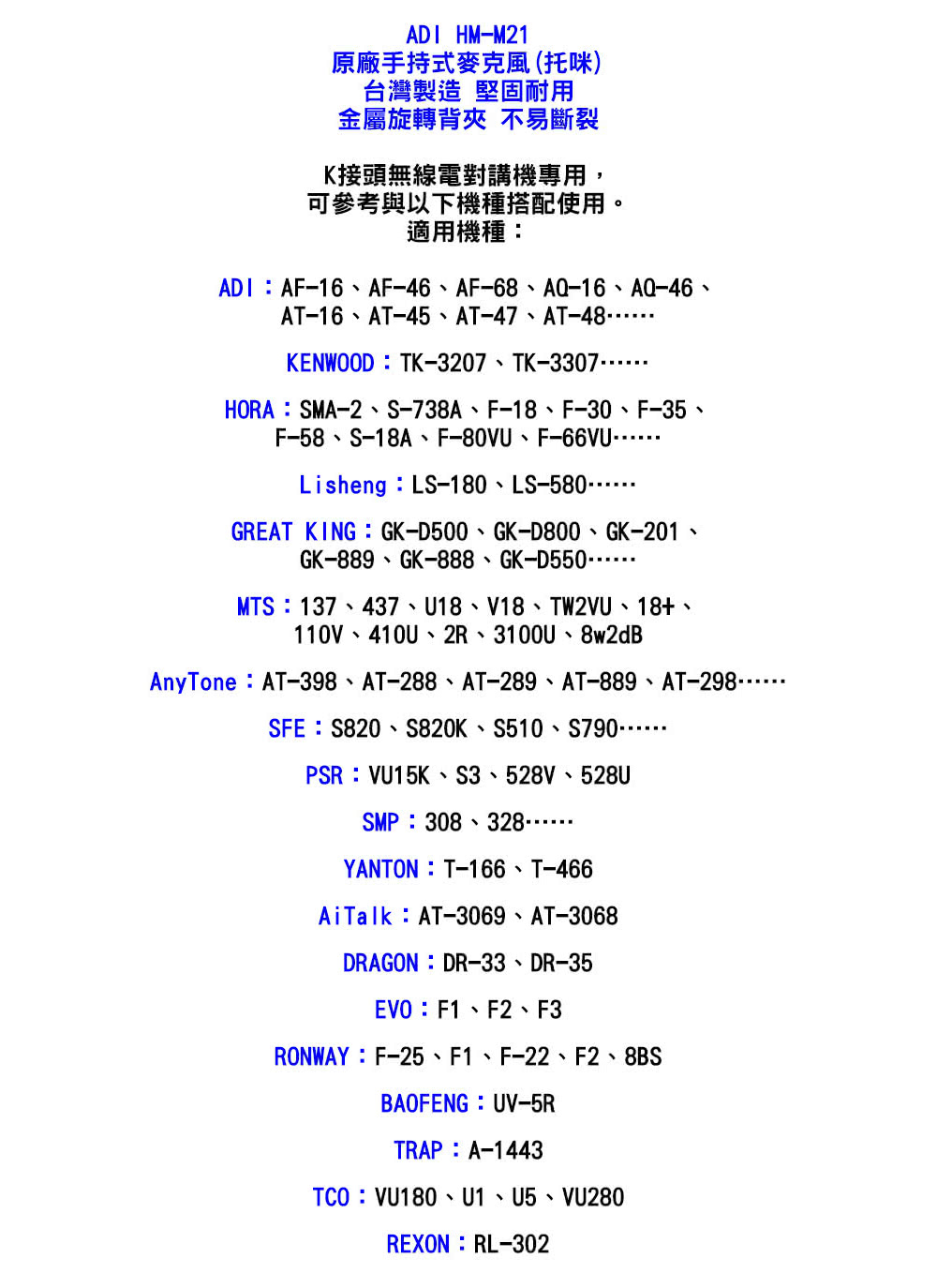 ADI HM-M21
原廠手持式麥克風(托咪)
台灣製造 堅固耐用
金屬旋轉背夾 不易斷裂

K接頭無線電對講機專用，
可參考與以下機種搭配使用。
適用機種：

ADI：AF-16、AF-46、AF-68、AQ-16、AQ-46、AT-16、AT-45、AT-47、AT-48……

KENWOOD：TK-3207、TK-3307……

HORA：SMA-2、S-738A、F-18、F-30、F-35、F-58、S-18A、F-80VU、F-66VU……

Lisheng：LS-180、LS-580……

GREAT KING：GK-D500、GK-D800、GK-201、GK-889、GK-888、GK-D550……

MTS：137、437、U18、V18、TW2VU、18+、110V、410U、2R、3100U、8w2dB

AnyTone：AT-398、AT-288、AT-289、AT-889、AT-298……

SFE：S820、S820K、S510、S790……

PSR：VU15K、S3、528V、528U

SMP：308、328……

YANTON：T-166、T-466

AiTalk：AT-3069、AT-3068

DRAGON：DR-33、DR-35

EVO：F1、F2、F3

RONWAY：F-25、F1、F-22、F2、8BS

BAOFENG：UV-5R

TRAP：A-1443

TCO：VU180、U1、U5、VU280

REXON：RL-302